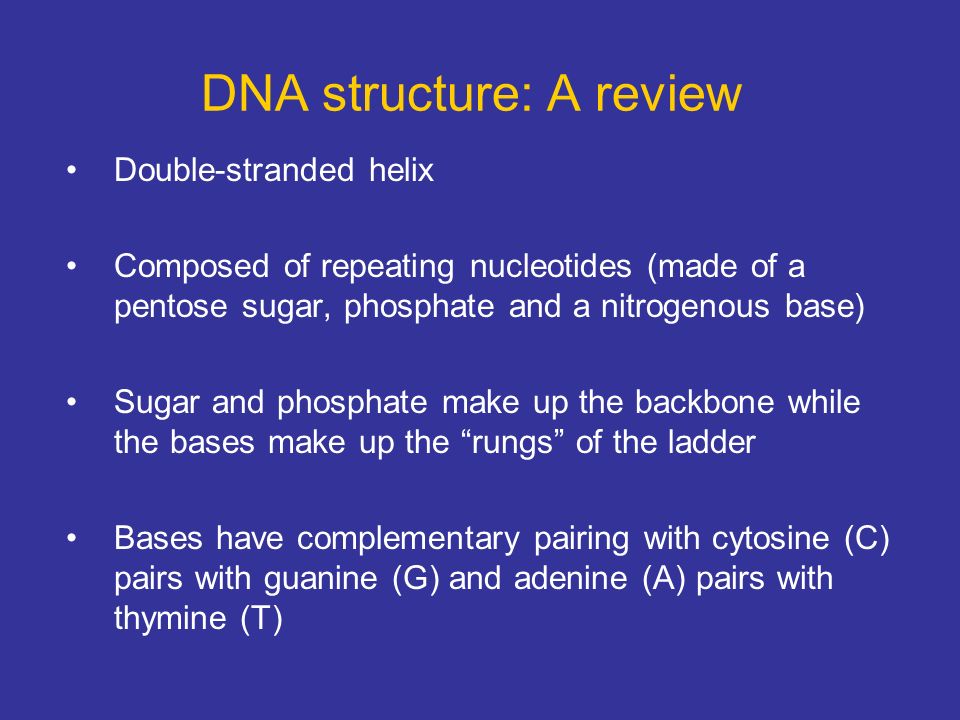 DNA structure: A review

• Double-stranded helix

• Composed of repeating nucleotides (made of a pentose sugar, phosphate and a nitrogenous base)

• Sugar and phosphate make up the backbone while the bases make up the “rungs” of the ladder

• Bases have complementary pairing with cytosine (C) pairs with guanine (G) and adenine (A) pairs with thymine (T)